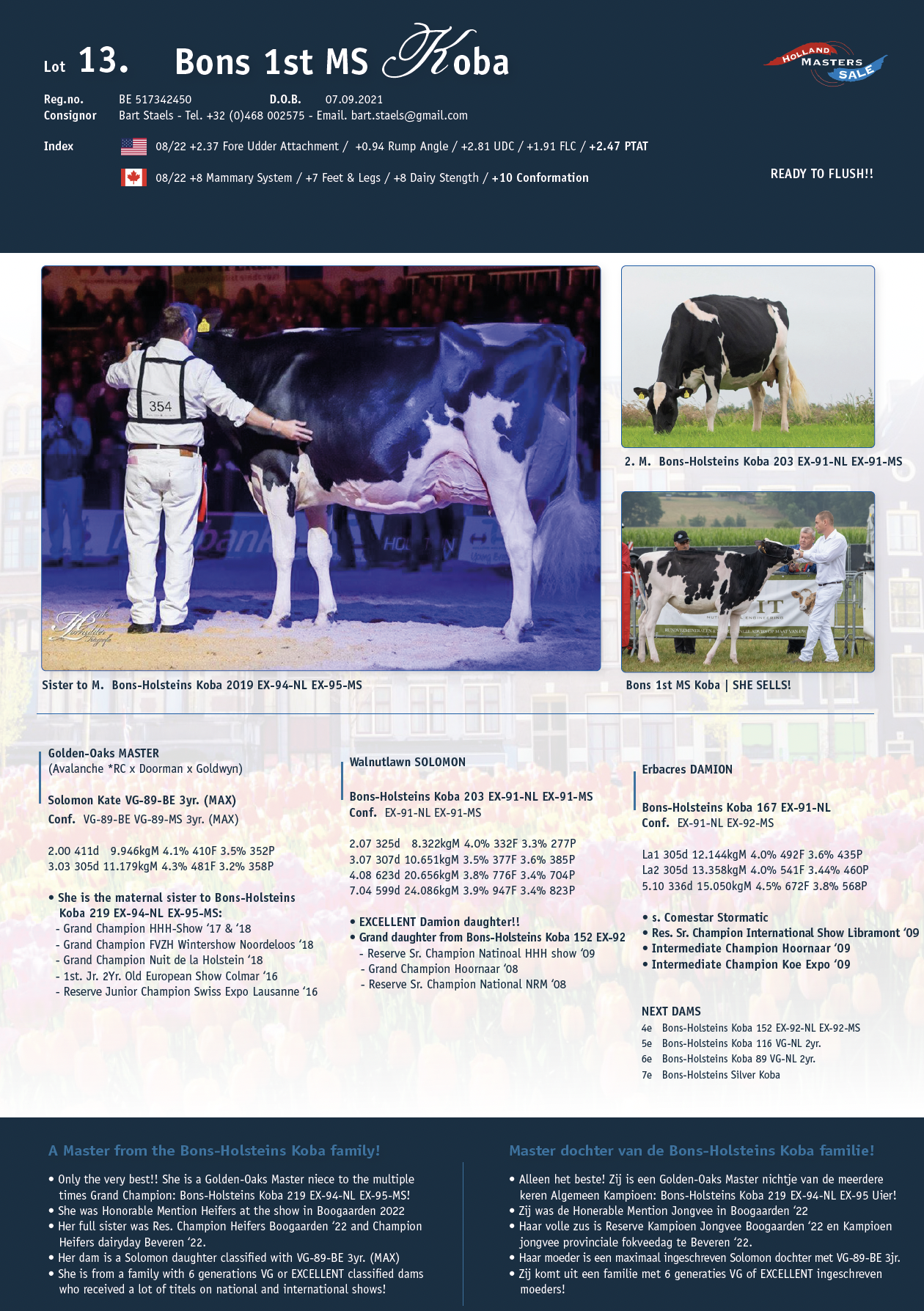 Lot 13. Bons 1st MS Koba

HOLLAND MASTERS SALE

Reg.no. BE 517342450 D.O.B. 07.09.2021
Consignor Bart Staels - Tel. +32 (0)468 002575 - Email. bart.staels@gmail.com

Index 08/22 +2.37 Fore Udder Attachment / +0.94 Rump Angle / +2.81 UDC / +1.91 FLC / +2.47 PTAT

08/22 +8 Mammary System / +7 Feet & Legs / +8 Dairy Stength / +10 Conformation

READY TO FLUSH!!

354

Sister to M. Bons-Holsteins Koba 2019 EX-94-NL EX-95-MS

2. M. Bons-Holsteins Koba 203 EX-91-NL EX-91-MS

Bons 1st MS Koba | SHE SELLS!

Golden-Oaks MASTER
(Avalanche *RC x Doorman x Goldwyn)

Solomon Kate VG-89-BE 3yr. (MAX)
Conf. VG-89-BE VG-89-MS 3yr. (MAX)

2.00 411d 9.946kgM 4.1% 410F 3.5% 352P
3.03 305d 11.179kgM 4.3% 481F 3.2% 358P

• She is the maternal sister to Bons-Holsteins Koba 219 EX-94-NL EX-95-MS:
- Grand Champion HHH-Show '17 & '18
- Grand Champion FVZH Wintershow Noordeloos '18
- Grand Champion Nuit de la Holstein '18
- 1st. Jr. 2Yr. Old European Show Colmar '16
- Reserve Junior Champion Swiss Expo Lausanne '16

Walnutlawn SOLOMON

Bons-Holsteins Koba 203 EX-91-NL EX-91-MS
Conf. EX-91-NL EX-91-MS

2.07 325d 8.322kgM 4.0% 332F 3.3% 277P
3.07 307d 10.651kgM 3.5% 377F 3.6% 385P
4.08 623d 20.656kgM 3.8% 776F 3.4% 704P
7.04 599d 24.086kgM 3.9% 947F 3.4% 823P

• EXCELLENT Damion daughter!!
• Grand daughter from Bons-Holsteins Koba 152 EX-92
- Reserve Sr. Champion Natinoal HHH show '09
- Grand Champion Hoornaar '08
- Reserve Sr. Champion National NRM '08

Erbacres DAMION

Bons-Holsteins Koba 167 EX-91-NL
Conf. EX-91-NL EX-92-MS

La1 305d 12.144kgM 4.0% 492F 3.6% 435P
La2 305d 13.358kgM 4.0% 541F 3.44% 460P
5.10 336d 15.050kgM 4.5% 672F 3.8% 568P

• s. Comestar Stormatic
• Res. Sr. Champion International Show Libramont '09
• Intermediate Champion Hoornaar '09
• Intermediate Champion Koe Expo '09

NEXT DAMS
4e Bons-Holsteins Koba 152 EX-92-NL EX-92-MS
5e Bons-Holsteins Koba 116 VG-NL 2yr.
6e Bons-Holsteins Koba 89 VG-NL 2yr.
7e Bons-Holsteins Silver Koba

A Master from the Bons-Holsteins Koba family!

• Only the very best!! She is a Golden-Oaks Master niece to the multiple times Grand Champion: Bons-Holsteins Koba 219 EX-94-NL EX-95-MS!
• She was Honorable Mention Heifers at the show in Boogaarden 2022
• Her full sister was Res. Champion Heifers Boogaarden '22 and Champion Heifers dairyday Beveren '22.
• Her dam is a Solomon daughter classified with VG-89-BE 3yr. (MAX)
• She is from a family with 6 generations VG or EXCELLENT classified dams who received a lot of titels on national and international shows!

Master dochter van de Bons-Holsteins Koba familie!

• Alleen het beste! Zij is een Golden-Oaks Master nichtje van de meerdere keren Algemeen Kampioen: Bons-Holsteins Koba 219 EX-94-NL EX-95 Uier!
• Zij was de Honerable Mention Jongvee in Boogaarden '22
• Haar volle zus is Reserve Kampioen Jongvee Boogaarden '22 en Kampioen jongvee provinciale fokveedag te Beveren '22.
• Haar moeder is een maximaal ingeschreven Solomon dochter met VG-89-BE 3jr.
• Zij komt uit een familie met 6 generaties VG of EXCELLENT ingeschreven moeders!